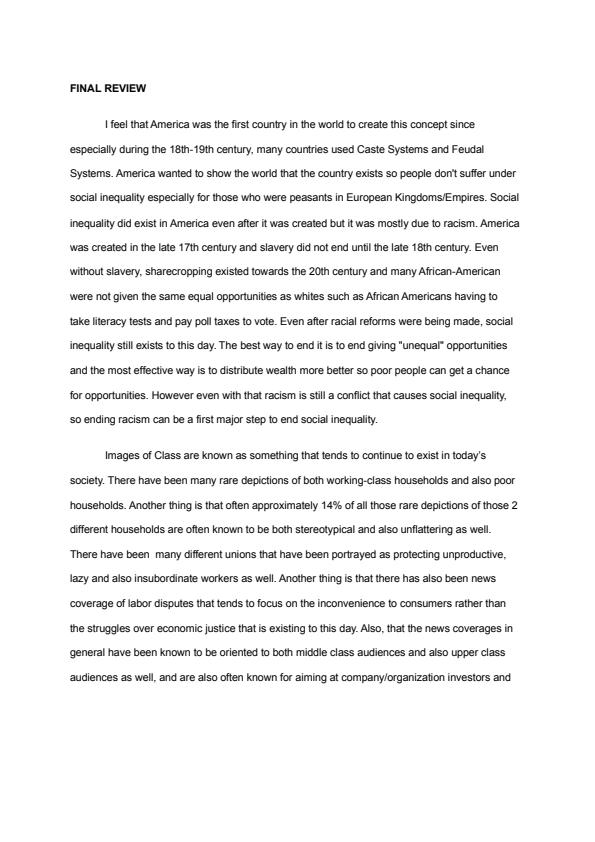 FINAL REVIEW

I feel that America was the first country in the world to create this concept since especially during the 18th-19th century, many countries used Caste Systems and Feudal Systems. America wanted to show the world that the country exists so people don't suffer under social inequality especially for those who were peasants in European Kingdoms/Empires. Social inequality did exist in America even after it was created but it was mostly due to racism. America was created in the late 17th century and slavery did not end until the late 18th century. Even without slavery, sharecropping existed towards the 20th century and many African-American were not given the same equal opportunities as whites such as African Americans having to take literacy tests and pay poll taxes to vote. Even after racial reforms were being made, social inequality still exists to this day. The best way to end it is to end giving "unequal" opportunities and the most effective way is to distribute wealth more better so poor people can get a chance for opportunities. However even with that racism is still a conflict that causes social inequality, so ending racism can be a first major step to end social inequality.

Images of Class are known as something that tends to continue to exist in today's society. There have been many rare depictions of both working-class households and also poor households. Another thing is that often approximately 14% of all those rare depictions of those 2 different households are often known to be both stereotypical and also unflattering as well. There have been many different unions that have been portrayed as protecting unproductive, lazy and also insubordinate workers as well. Another thing is that there has also been news coverage of labor disputes that tends to focus on the inconvenience to consumers rather than the struggles over economic justice that is existing to this day. Also, that the news coverages in general have been known to be oriented to both middle class audiences and also upper class audiences as well, and are also often known for aiming at company/organization investors and